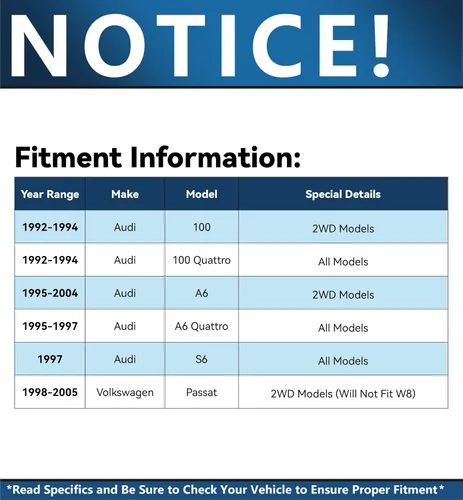 NOTICE!

Fitment Information:

| Year Range | Make | Model | Special Details |
|---|---|---|---|
| 1992-1994 | Audi | 100 | 2WD Models |
| 1992-1994 | Audi | 100 Quattro | All Models |
| 1995-2004 | Audi | A6 | 2WD Models |
| 1995-1997 | Audi | A6 Quattro | All Models |
| 1997 | Audi | S6 | All Models |
| 1998-2005 | Volkswagen | Passat | 2WD Models (Will Not Fit W8) |

*Read Specifics and Be Sure to Check Your Vehicle to Ensure Proper Fitment*